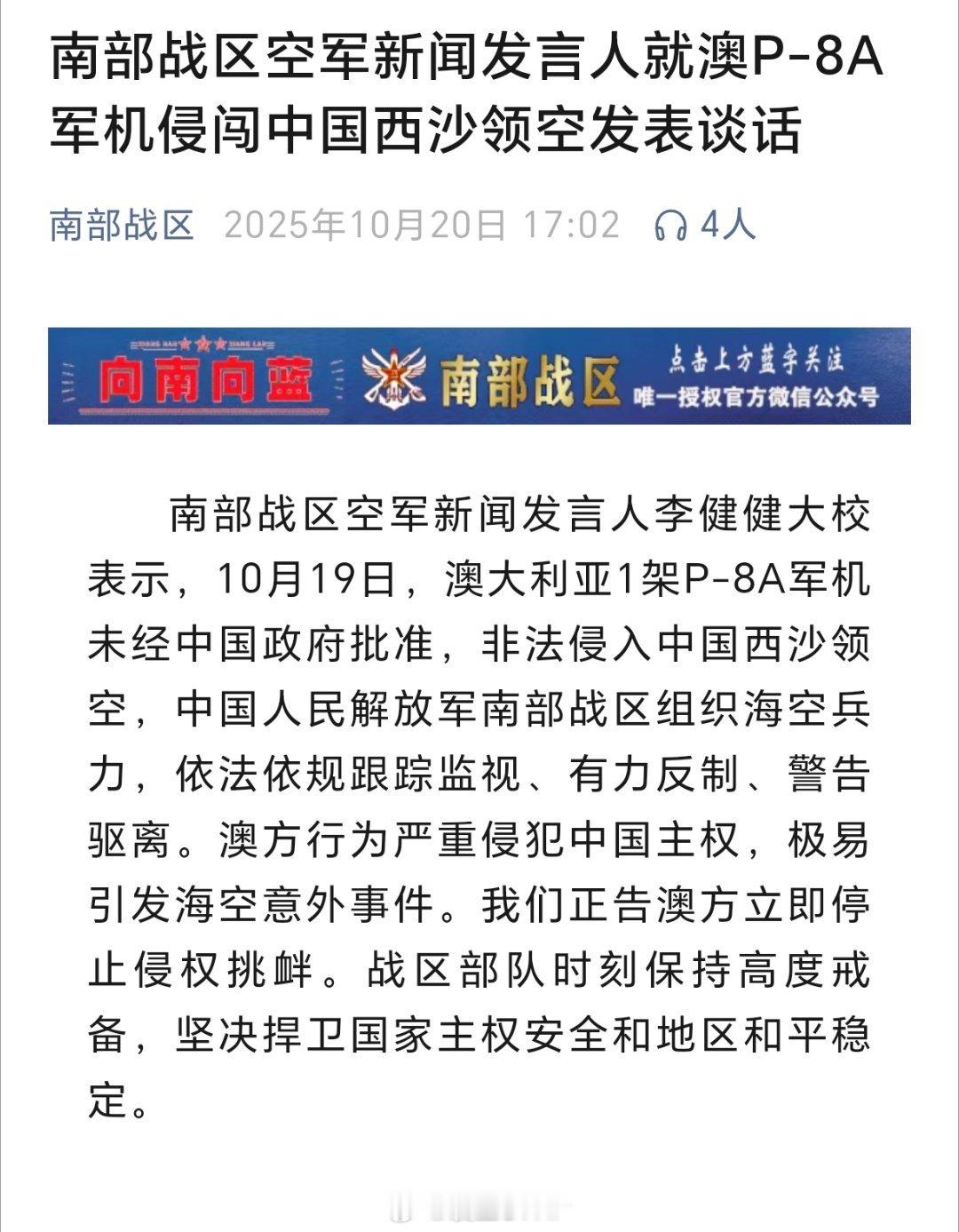 南部战区空军新闻发言人就澳P-8A军机侵闯中国西沙领空发表谈话

南部战区 2025年10月20日 17:02 4人

XIANG NAN XIANG LAN
向南向蓝 南部战区 点击上方蓝字关注 唯一授权官方微信公众号

南部战区空军新闻发言人李健健大校表示，10月19日，澳大利亚1架P-8A军机未经中国政府批准，非法侵入中国西沙领空，中国人民解放军南部战区组织海空兵力，依法依规跟踪监视、有力反制、警告驱离。澳方行为严重侵犯中国主权，极易引发海空意外事件。我们正告澳方立即停止侵权挑衅。战区部队时刻保持高度戒备，坚决捍卫国家主权安全和地区和平稳定。